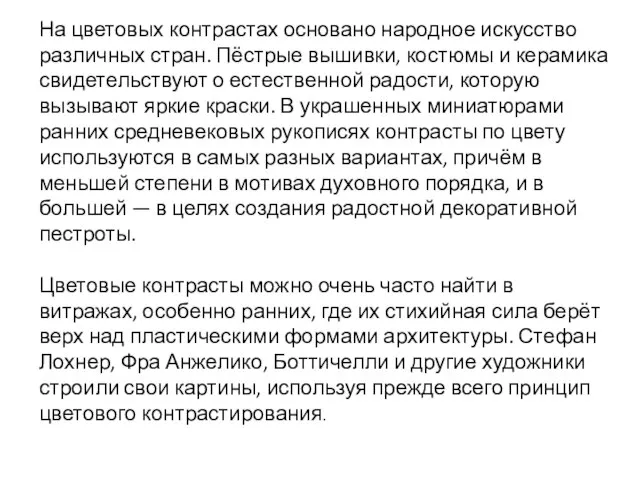 На цветовых контрастах основано народное искусство различных стран. Пёстрые вышивки, костюмы и керамика свидетельствуют о естественной радости, которую вызывают яркие краски. В украшенных миниатюрами ранних средневековых рукописях контрасты по цвету используются в самых разных вариантах, причём в меньшей степени в мотивах духовного порядка, и в большей — в целях создания радостной декоративной пестроты.

Цветовые контрасты можно очень часто найти в витражах, особенно ранних, где их стихийная сила берёт верх над пластическими формами архитектуры. Стефан Лохнер, Фра Анжелико, Боттичелли и другие художники строили свои картины, используя прежде всего принцип цветового контрастирования.